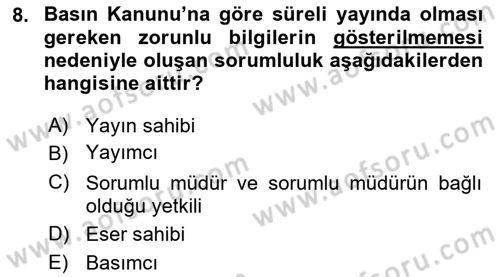 8. Basın Kanunu'na göre süreli yayında olması gereken zorunlu bilgilerin gösterilmemesi nedeniyle oluşan sorumluluk aşağıdakilerden hangisine aittir?

A) Yayın sahibi
B) Yayımcı
C) Sorumlu müdür ve sorumlu müdürün bağlı olduğu yetkili
D) Eser sahibi
E) Basımcı

www.aofsoru.com